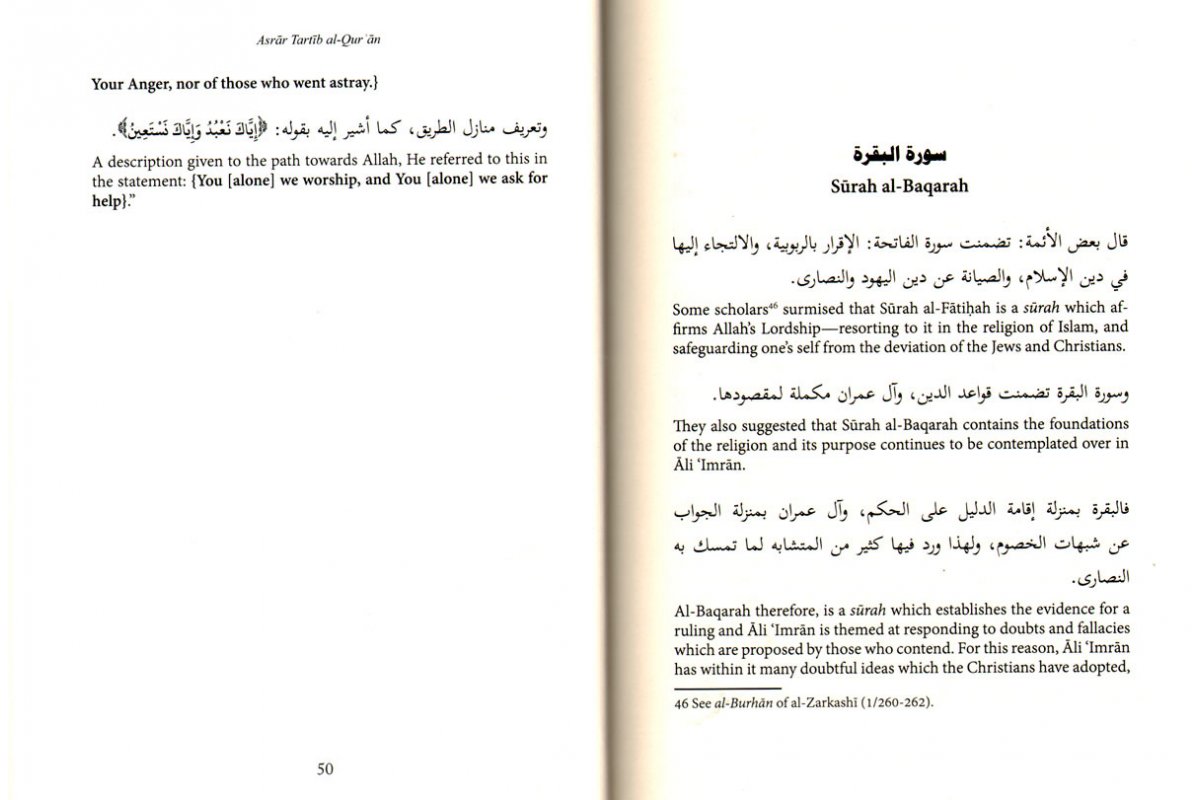 Asrār Tartīb al-Qur'ān

Your Anger, nor of those who went astray.}

وتعريف منازل الطريق، كما أشير إليه بقوله: ﴿إِيَّاكَ نَعْبُدُ وَإِيَّاكَ نَسْتَعِينُ﴾.

A description given to the path towards Allah, He referred to this in the statement: {You [alone] we worship, and You [alone] we ask for help}."

50

سورة البقرة
Sūrah al-Baqarah

قال بعض الأئمة: تضمنت سورة الفاتحة: الإقرار بالربوبية، والالتجاء إليها في دين الإسلام، والصيانة عن دين اليهود والنصارى.

Some scholars⁴⁶ surmised that Sūrah al-Fātiḥah is a sūrah which affirms Allah's Lordship—resorting to it in the religion of Islam, and safeguarding one's self from the deviation of the Jews and Christians.

وسورة البقرة تضمنت قواعد الدين، وآل عمران مكملة لمقصودها.

They also suggested that Sūrah al-Baqarah contains the foundations of the religion and its purpose continues to be contemplated over in Āli 'Imrān.

فالبقرة بمنزلة إقامة الدليل على الحكم، وآل عمران بمنزلة الجواب عن شبهات الخصوم، ولهذا ورد فيها كثير من المتشابه لما تمسك به النصارى.

Al-Baqarah therefore, is a sūrah which establishes the evidence for a ruling and Āli 'Imrān is themed at responding to doubts and fallacies which are proposed by those who contend. For this reason, Āli 'Imrān has within it many doubtful ideas which the Christians have adopted,

46 See al-Burhān of al-Zarkashī (1/260-262).